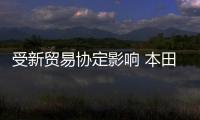 受新贸易协定影响 本田